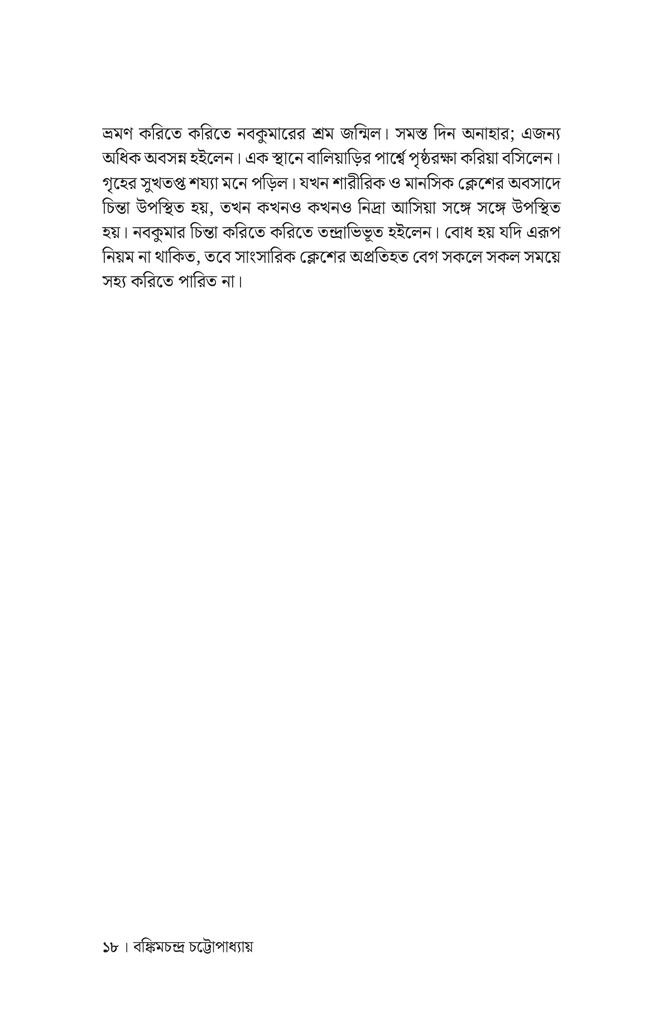 ভ্রমণ করিতে করিতে নবকুমারের শ্রম জন্মিল। সমস্ত দিন অনাহার; এজন্য অধিক অবসন্ন হইলেন। এক স্থানে বালিয়াড়ির পার্শ্বে পৃষ্ঠরক্ষা করিয়া বসিলেন। গৃহের সুখতপ্ত শয্যা মনে পড়িল। যখন শারীরিক ও মানসিক ক্লেশের অবসাদে চিন্তা উপস্থিত হয়, তখন কখনও কখনও নিদ্রা আসিয়া সঙ্গে সঙ্গে উপস্থিত হয়। নবকুমার চিন্তা করিতে করিতে তন্দ্রাভিভূত হইলেন। বোধ হয় যদি এরূপ নিয়ম না থাকিত, তবে সাংসারিক ক্লেশের অপ্রতিহত বেগ সকলে সকল সময়ে সহ্য করিতে পারিত না।

১৮ । বঙ্কিমচন্দ্র চট্টোপাধ্যায়